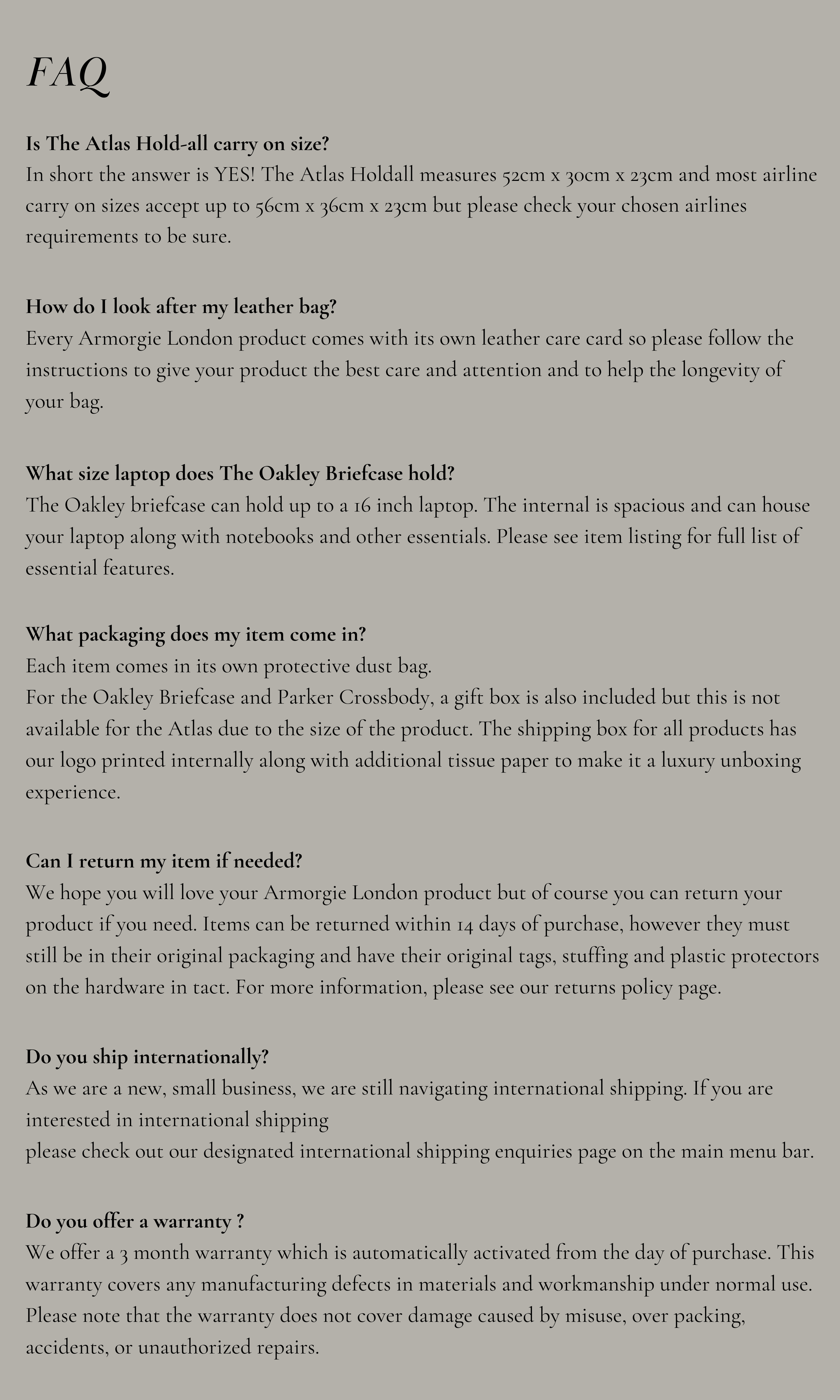 FAQ

Is The Atlas Hold-all carry on size?
In short the answer is YES! The Atlas Holdall measures 52cm x 30cm x 23cm and most airline carry on sizes accept up to 56cm x 36cm x 23cm but please check your chosen airlines requirements to be sure.

How do I look after my leather bag?
Every Armorgie London product comes with its own leather care card so please follow the instructions to give your product the best care and attention and to help the longevity of your bag.

What size laptop does The Oakley Briefcase hold?
The Oakley briefcase can hold up to a 16 inch laptop. The internal is spacious and can house your laptop along with notebooks and other essentials. Please see item listing for full list of essential features.

What packaging does my item come in?
Each item comes in its own protective dust bag.
For the Oakley Briefcase and Parker Crossbody, a gift box is also included but this is not available for the Atlas due to the size of the product. The shipping box for all products has our logo printed internally along with additional tissue paper to make it a luxury unboxing experience.

Can I return my item if needed?
We hope you will love your Armorgie London product but of course you can return your product if you need. Items can be returned within 14 days of purchase, however they must still be in their original packaging and have their original tags, stuffing and plastic protectors on the hardware in tact. For more information, please see our returns policy page.

Do you ship internationally?
As we are a new, small business, we are still navigating international shipping. If you are interested in international shipping
please check out our designated international shipping enquiries page on the main menu bar.

Do you offer a warranty ?
We offer a 3 month warranty which is automatically activated from the day of purchase. This warranty covers any manufacturing defects in materials and workmanship under normal use. Please note that the warranty does not cover damage caused by misuse, over packing, accidents, or unauthorized repairs.